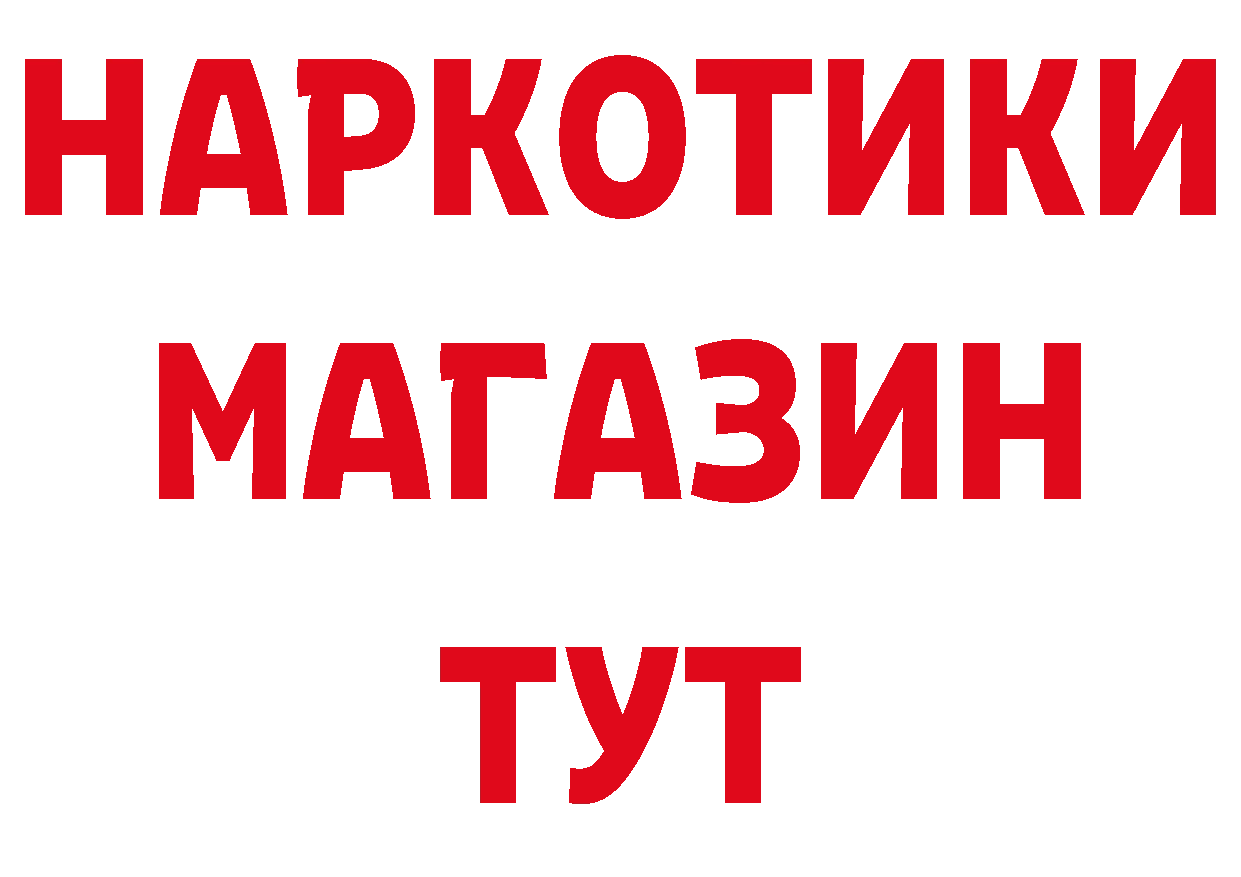 НАРКОТИКИ
МАГАЗИН
ТУТ